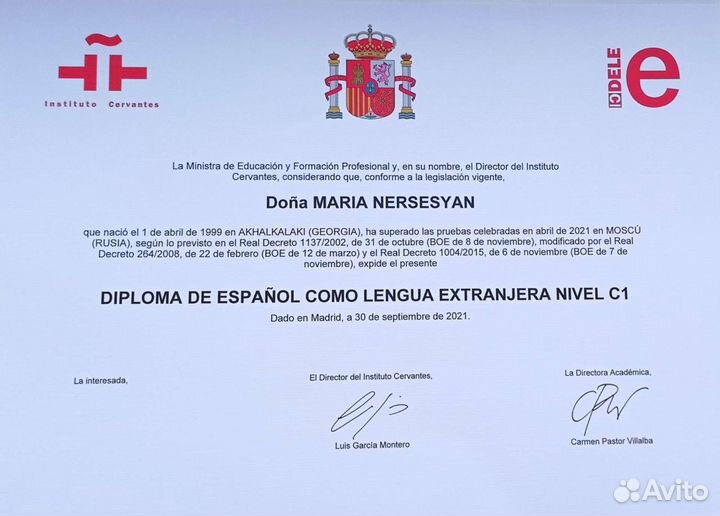 Instituto Cervantes

DELE e

La Ministra de Educación y Formación Profesional y, en su nombre, el Director del Instituto Cervantes, considerando que, conforme a la legislación vigente,

Doña MARIA NERSESYAN

que nació el 1 de abril de 1999 en AKHALKALAKI (GEORGIA), ha superado las pruebas celebradas en abril de 2021 en MOSCÚ (RUSIA), según lo previsto en el Real Decreto 1137/2002, de 31 de octubre (BOE de 8 de noviembre), modificado por el Real Decreto 264/2008, de 22 de febrero (BOE de 12 de marzo) y el Real Decreto 1004/2015, de 6 de noviembre (BOE de 7 de noviembre), expide el presente

DIPLOMA DE ESPAÑOL COMO LENGUA EXTRANJERA NIVEL C1

Dado en Madrid, a 30 de septiembre de 2021.

La interesada,

El Director del Instituto Cervantes,

Luis García Montero

La Directora Académica,

Carmen Pastor Villalba

Avito